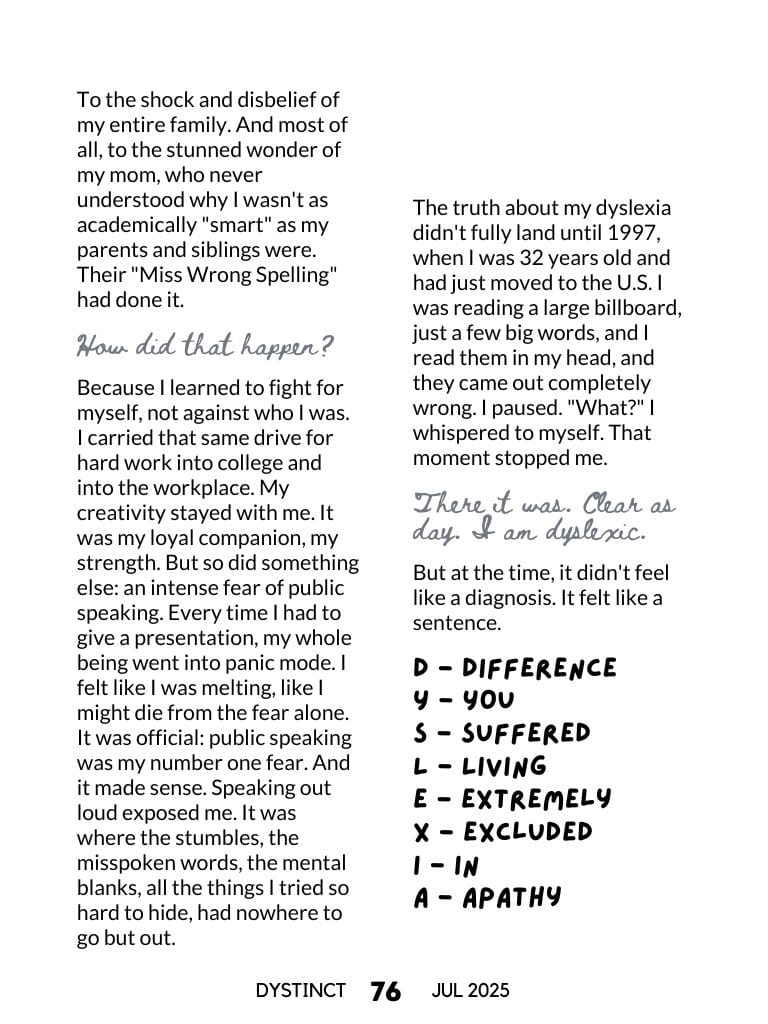 To the shock and disbelief of my entire family. And most of all, to the stunned wonder of my mom, who never understood why I wasn't as academically "smart" as my parents and siblings were. Their "Miss Wrong Spelling" had done it.

How did that happen?

Because I learned to fight for myself, not against who I was. I carried that same drive for hard work into college and into the workplace. My creativity stayed with me. It was my loyal companion, my strength. But so did something else: an intense fear of public speaking. Every time I had to give a presentation, my whole being went into panic mode. I felt like I was melting, like I might die from the fear alone. It was official: public speaking was my number one fear. And it made sense. Speaking out loud exposed me. It was where the stumbles, the misspoken words, the mental blanks, all the things I tried so hard to hide, had nowhere to go but out.

The truth about my dyslexia didn't fully land until 1997, when I was 32 years old and had just moved to the U.S. I was reading a large billboard, just a few big words, and I read them in my head, and they came out completely wrong. I paused. "What?" I whispered to myself. That moment stopped me.

There it was. Clear as day. I am dyslexic.

But at the time, it didn't feel like a diagnosis. It felt like a sentence.

D - DIFFERENCE
Y - YOU
S - SUFFERED
L - LIVING
E - EXTREMELY
X - EXCLUDED
I - IN
A - APATHY

DYSTINCT 76 JUL 2025